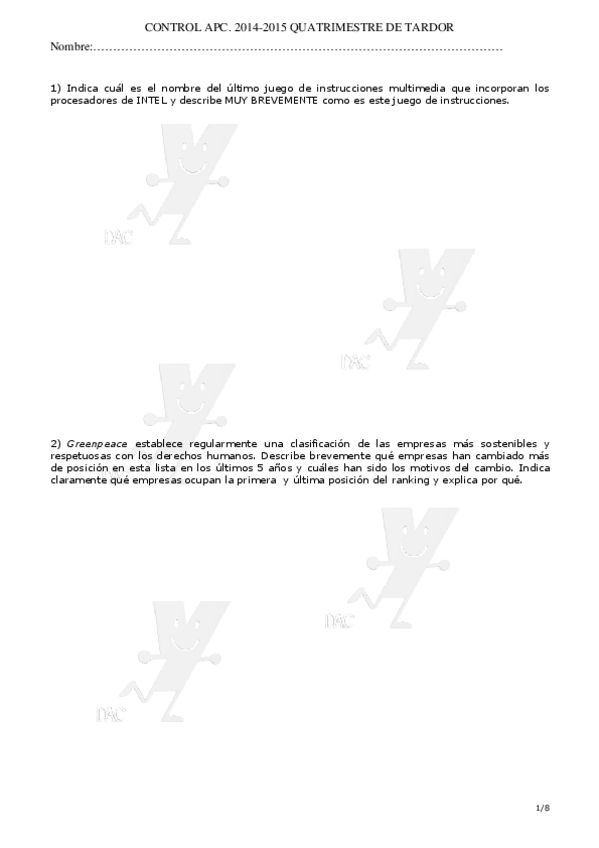 CONTROL APC. 2014-2015 QUATRIMESTRE DE TARDOR

Nombre:

1) Indica cuál es el nombre del último juego de instrucciones multimedia que incorporan los procesadores de INTEL y describe MUY BREVEMENTE como es este juego de instrucciones.

2) Greenpeace establece regularmente una clasificación de las empresas más sostenibles y respetuosas con los derechos humanos. Describe brevemente qué empresas han cambiado más de posición en esta lista en los últimos 5 años y cuáles han sido los motivos del cambio. Indica claramente qué empresas ocupan la primera y última posición del ranking y explica por qué.

1/8

DAC